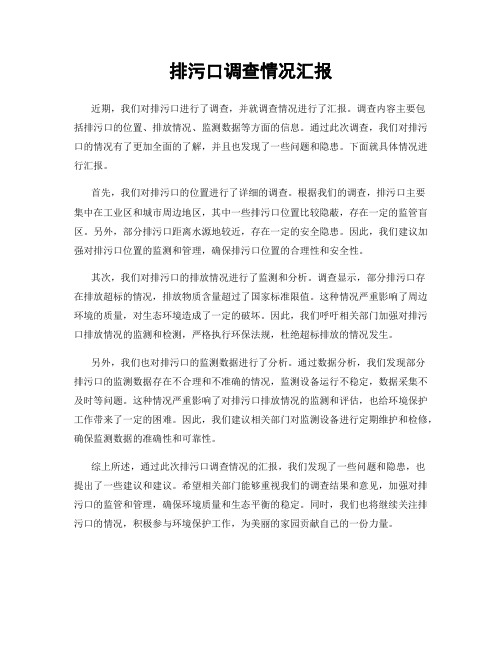 排污口调查情况汇报

近期，我们对排污口进行了调查，并就调查情况进行了汇报。调查内容主要包括排污口的位置、排放情况、监测数据等方面的信息。通过此次调查，我们对排污口的情况有了更加全面的了解，并且也发现了一些问题和隐患。下面就具体情况进行汇报。

首先，我们对排污口的位置进行了详细的调查。根据我们的调查，排污口主要集中在工业区和城市周边地区，其中一些排污口位置比较隐蔽，存在一定的监管盲区。另外，部分排污口距离水源地较近，存在一定的安全隐患。因此，我们建议加强对排污口位置的监测和管理，确保排污口位置的合理性和安全性。

其次，我们对排污口的排放情况进行了监测和分析。调查显示，部分排污口存在排放超标的情况，排放物质含量超过了国家标准限值。这种情况严重影响了周边环境的质量，对生态环境造成了一定的破坏。因此，我们呼吁相关部门加强对排污口排放情况的监测和检测，严格执行环保法规，杜绝超标排放的情况发生。

另外，我们也对排污口的监测数据进行了分析。通过数据分析，我们发现部分排污口的监测数据存在不合理和不准确的情况，监测设备运行不稳定，数据采集不及时等问题。这种情况严重影响了对排污口排放情况的监测和评估，也给环境保护工作带来了一定的困难。因此，我们建议相关部门对监测设备进行定期维护和检修，确保监测数据的准确性和可靠性。

综上所述，通过此次排污口调查情况的汇报，我们发现了一些问题和隐患，也提出了一些建议和建议。希望相关部门能够重视我们的调查结果和意见，加强对排污口的监管和管理，确保环境质量和生态平衡的稳定。同时，我们也将继续关注排污口的情况，积极参与环境保护工作，为美丽的家园贡献自己的一份力量。